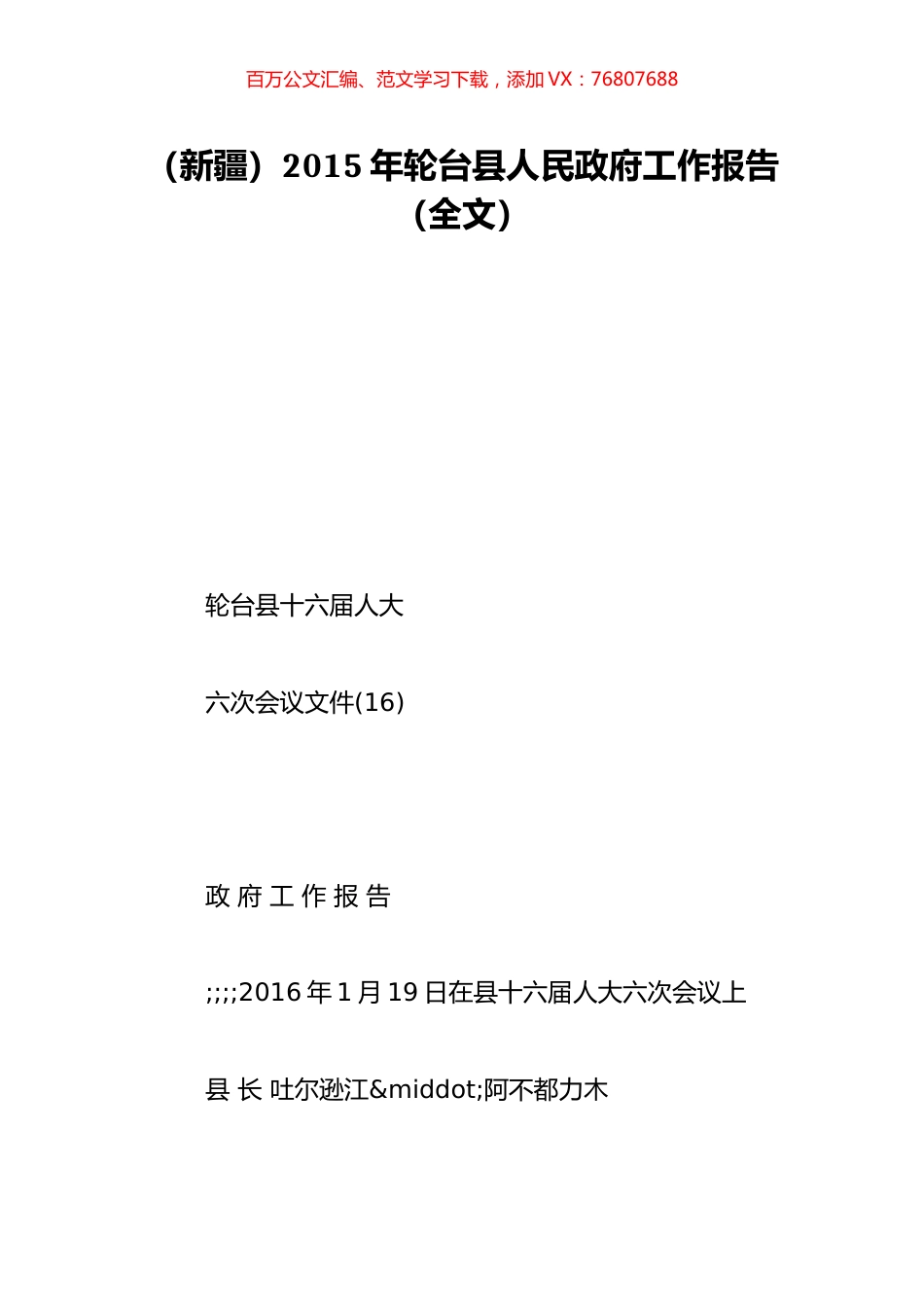 百万公文汇编、范文学习下载，添加 VX：76807688

（新疆）2015 年轮台县人民政府工作报告（全文）

轮台县十六届人大

六次会议文件(16)

政 府 工 作 报 告

;;;;2016 年 1 月 19 日在县十六届人大六次会议上

县 长 吐尔逊江&middot;阿不都力木